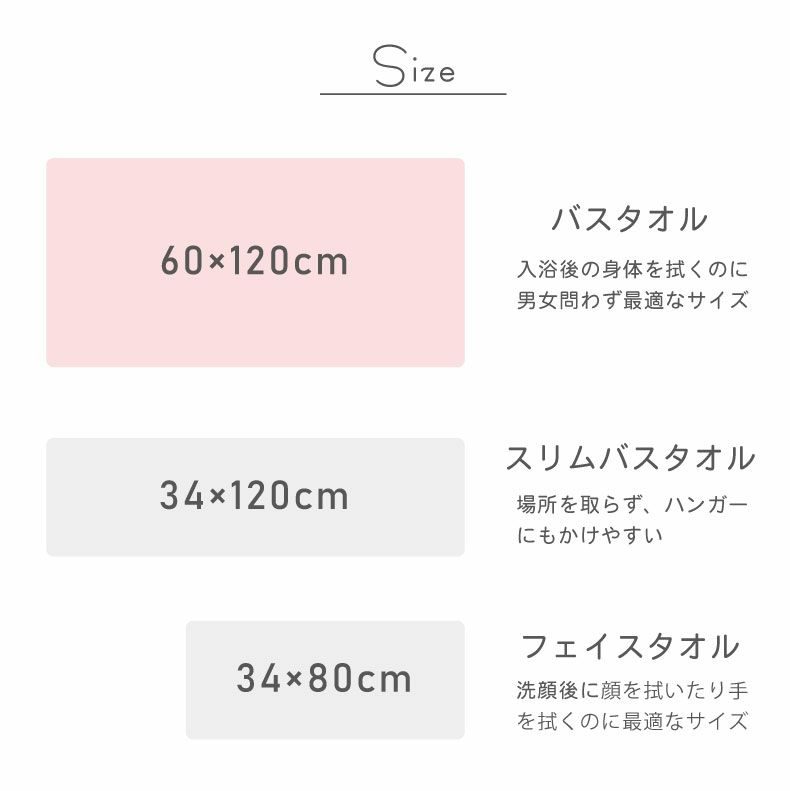 Size

60×120cm

バスタオル

入浴後の身体を拭くのに男女問わず最適なサイズ

34×120cm

スリムバスタオル

場所を取らず、ハンガーにもかけやすい

34×80cm

フェイスタオル

洗顔後に顔を拭いたり手を拭くのに最適なサイズ